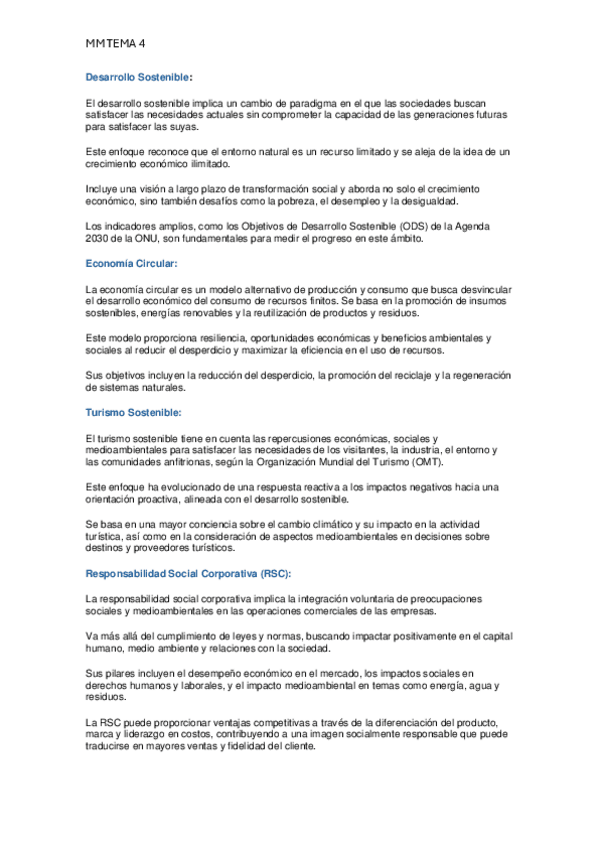 MM TEMA 4

Desarrollo Sostenible:

El desarrollo sostenible implica un cambio de paradigma en el que las sociedades buscan satisfacer las necesidades actuales sin comprometer la capacidad de las generaciones futuras para satisfacer las suyas.

Este enfoque reconoce que el entorno natural es un recurso limitado y se aleja de la idea de un crecimiento económico ilimitado.

Incluye una visión a largo plazo de transformación social y aborda no solo el crecimiento económico, sino también desafíos como la pobreza, el desempleo y la desigualdad.

Los indicadores amplios, como los Objetivos de Desarrollo Sostenible (ODS) de la Agenda 2030 de la ONU, son fundamentales para medir el progreso en este ámbito.

Economía Circular:

La economía circular es un modelo alternativo de producción y consumo que busca desvincular el desarrollo económico del consumo de recursos finitos. Se basa en la promoción de insumos sostenibles, energías renovables y la reutilización de productos y residuos.

Este modelo proporciona resiliencia, oportunidades económicas y beneficios ambientales y sociales al reducir el desperdicio y maximizar la eficiencia en el uso de recursos.

Sus objetivos incluyen la reducción del desperdicio, la promoción del reciclaje y la regeneración de sistemas naturales.

Turismo Sostenible:

El turismo sostenible tiene en cuenta las repercusiones económicas, sociales y medioambientales para satisfacer las necesidades de los visitantes, la industria, el entorno y las comunidades anfitrionas, según la Organización Mundial del Turismo (OMT).

Este enfoque ha evolucionado de una respuesta reactiva a los impactos negativos hacia una orientación proactiva, alineada con el desarrollo sostenible.

Se basa en una mayor conciencia sobre el cambio climático y su impacto en la actividad turística, así como en la consideración de aspectos medioambientales en decisiones sobre destinos y proveedores turísticos.

Responsabilidad Social Corporativa (RSC):

La responsabilidad social corporativa implica la integración voluntaria de preocupaciones sociales y medioambientales en las operaciones comerciales de las empresas.

Va más allá del cumplimiento de leyes y normas, buscando impactar positivamente en el capital humano, medio ambiente y relaciones con la sociedad.

Sus pilares incluyen el desempeño económico en el mercado, los impactos sociales en derechos humanos y laborales, y el impacto medioambiental en temas como energía, agua y residuos.

La RSC puede proporcionar ventajas competitivas a través de la diferenciación del producto, marca y liderazgo en costos, contribuyendo a una imagen socialmente responsable que puede traducirse en mayores ventas y fidelidad del cliente.